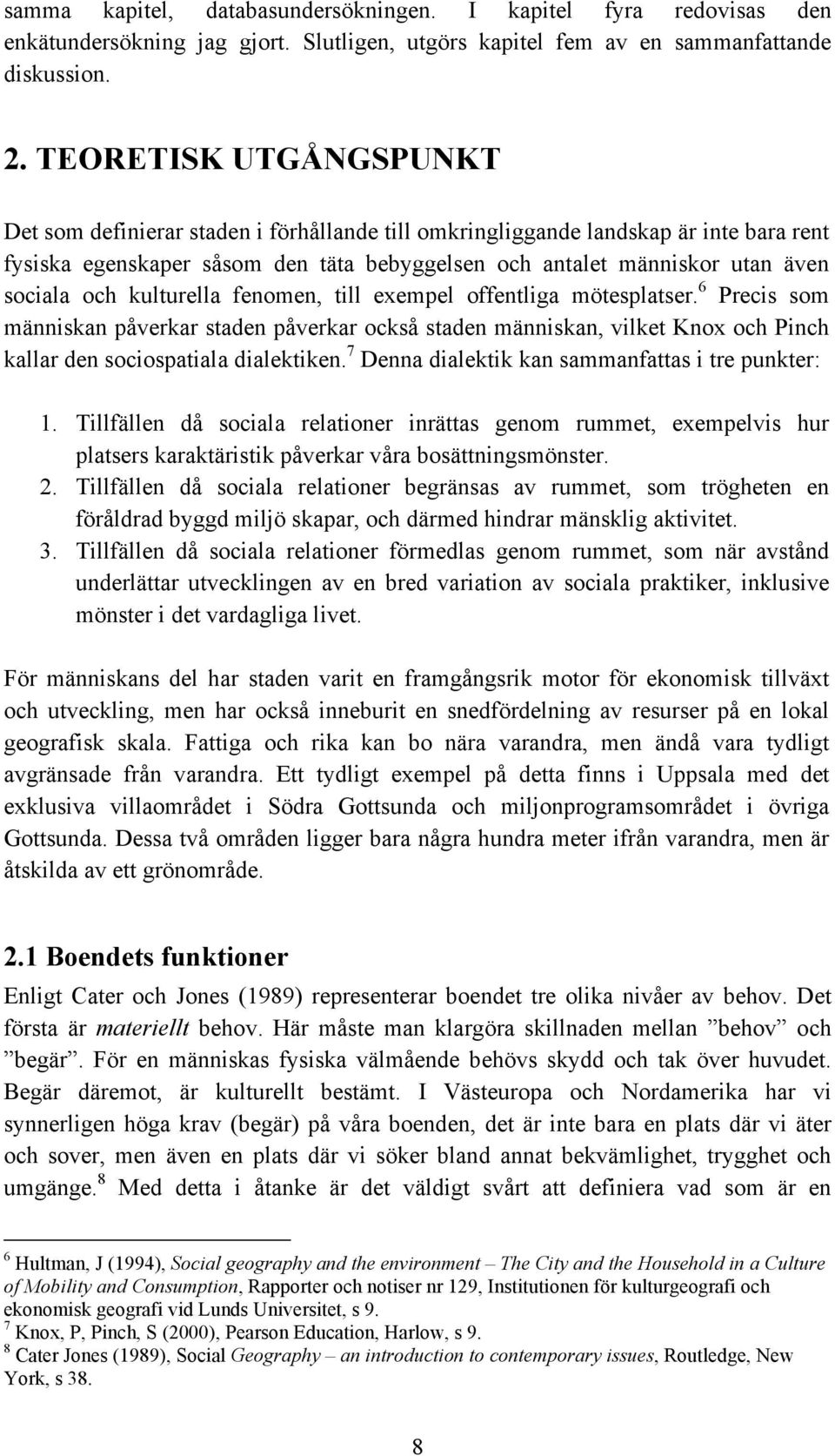 samma kapitel, databasundersökningen. I kapitel fyra redovisas den enkätundersökning jag gjort. Slutligen, utgörs kapitel fem av en sammanfattande diskussion.

2. TEORETISK UTGÅNGSPUNKT

Det som definierar staden i förhållande till omkringliggande landskap är inte bara rent fysiska egenskaper såsom den täta bebyggelsen och antalet människor utan även sociala och kulturella fenomen, till exempel offentliga mötesplatser.$^6$ Precis som människan påverkar staden påverkar också staden människan, vilket Knox och Pinch kallar den sociospatiala dialektiken.$^7$ Denna dialektik kan sammanfattas i tre punkter:

1. Tillfällen då sociala relationer inrättas genom rummet, exempelvis hur platsers karaktäristik påverkar våra bosättningsmönster.
2. Tillfällen då sociala relationer begränsas av rummet, som trögheten en föråldrad byggd miljö skapar, och därmed hindrar mänsklig aktivitet.
3. Tillfällen då sociala relationer förmedlas genom rummet, som när avstånd underlättar utvecklingen av en bred variation av sociala praktiker, inklusive mönster i det vardagliga livet.

För människans del har staden varit en framgångsrik motor för ekonomisk tillväxt och utveckling, men har också inneburit en snedfördelning av resurser på en lokal geografisk skala. Fattiga och rika kan bo nära varandra, men ändå vara tydligt avgränsade från varandra. Ett tydligt exempel på detta finns i Uppsala med det exklusiva villaområdet i Södra Gottsunda och miljonprogramsområdet i övriga Gottsunda. Dessa två områden ligger bara några hundra meter ifrån varandra, men är åtskilda av ett grönområde.

2.1 Boendets funktioner

Enligt Cater och Jones (1989) representerar boendet tre olika nivåer av behov. Det första är materiellt behov. Här måste man klargöra skillnaden mellan ”behov” och ”begär”. För en människas fysiska välmående behövs skydd och tak över huvudet. Begär däremot, är kulturellt bestämt. I Västeuropa och Nordamerika har vi synnerligen höga krav (begär) på våra boenden, det är inte bara en plats där vi äter och sover, men även en plats där vi söker bland annat bekvämlighet, trygghet och umgänge.$^8$ Med detta i åtanke är det väldigt svårt att definiera vad som är en

$^6$ Hultman, J (1994), Social geography and the environment – The City and the Household in a Culture of Mobility and Consumption, Rapporter och notiser nr 129, Institutionen för kulturgeografi och ekonomisk geografi vid Lunds Universitet, s 9.
$^7$ Knox, P, Pinch, S (2000), Pearson Education, Harlow, s 9.
$^8$ Cater Jones (1989), Social Geography – an introduction to contemporary issues, Routledge, New York, s 38.

8